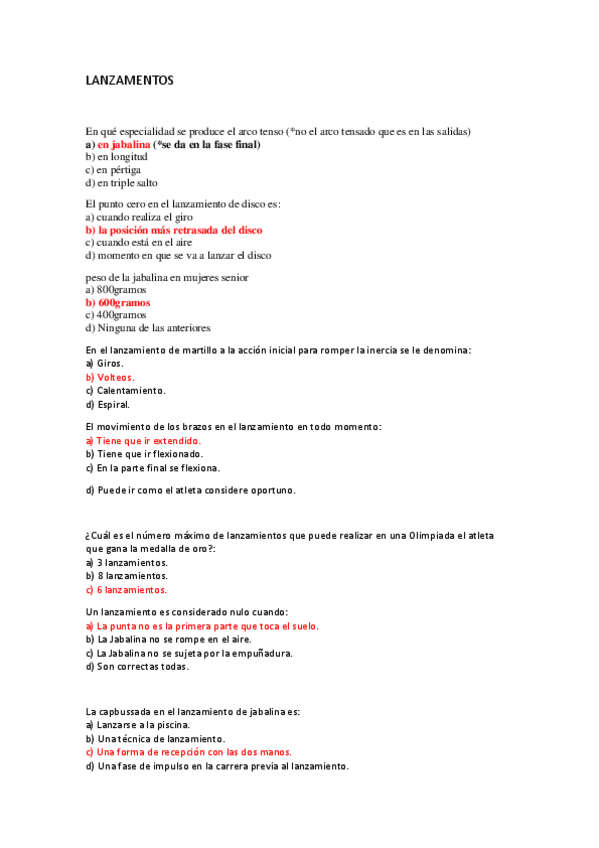 LANZAMENTOS

En qué especialidad se produce el arco tenso (*no el arco tensado que es en las salidas)
a) en jabalina (*se da en la fase final)
b) en longitud
c) en pértiga
d) en triple salto

El punto cero en el lanzamiento de disco es:
a) cuando realiza el giro
b) la posición más retrasada del disco
c) cuando está en el aire
d) momento en que se va a lanzar el disco

peso de la jabalina en mujeres senior
a) 800gramos
b) 600gramos
c) 400gramos
d) Ninguna de las anteriores

En el lanzamiento de martillo a la acción inicial para romper la inercia se le denomina:
a) Giros.
b) Volteos.
c) Calentamiento.
d) Espiral.

El movimiento de los brazos en el lanzamiento en todo momento:
a) Tiene que ir extendido.
b) Tiene que ir flexionado.
c) En la parte final se flexiona.

d) Puede ir como el atleta considere oportuno.

¿Cuál es el número máximo de lanzamientos que puede realizar en una Olimpiada el atleta que gana la medalla de oro?:
a) 3 lanzamientos.
b) 8 lanzamientos.
c) 6 lanzamientos.

Un lanzamiento es considerado nulo cuando:
a) La punta no es la primera parte que toca el suelo.
b) La Jabalina no se rompe en el aire.
c) La Jabalina no se sujeta por la empuñadura.
d) Son correctas todas.

La capbussada en el lanzamiento de jabalina es:
a) Lanzarse a la piscina.
b) Una técnica de lanzamiento.
c) Una forma de recepción con las dos manos.
d) Una fase de impulso en la carrera previa al lanzamiento.